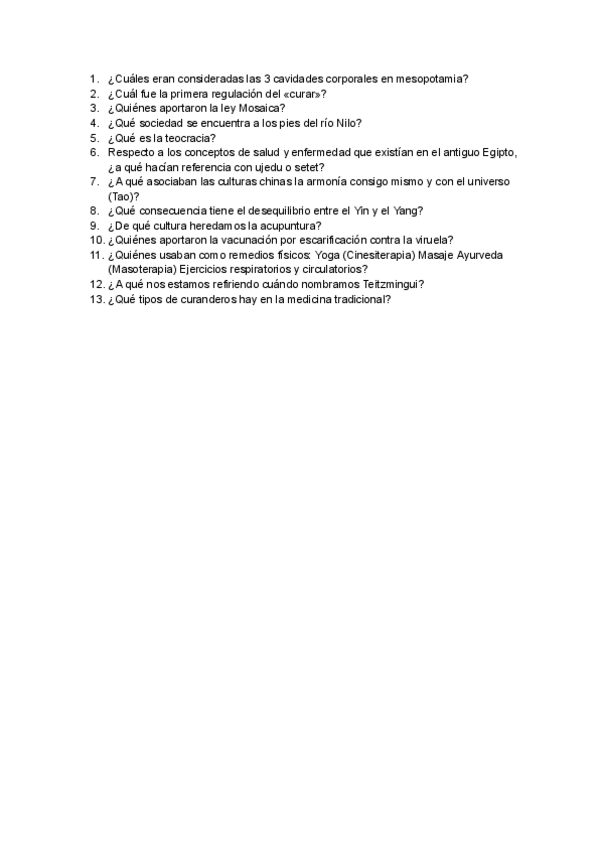 1. ¿Cuáles eran consideradas las 3 cavidades corporales en mesopotamia?
2. ¿Cuál fue la primera regulación del «curar»?
3. ¿Quiénes aportaron la ley Mosaica?
4. ¿Qué sociedad se encuentra a los pies del río Nilo?
5. ¿Qué es la teocracia?
6. Respecto a los conceptos de salud y enfermedad que existían en el antiguo Egipto, ¿a qué hacían referencia con ujedu o setet?
7. ¿A qué asociaban las culturas chinas la armonía consigo mismo y con el universo (Tao)?
8. ¿Qué consecuencia tiene el desequilibrio entre el Yin y el Yang?
9. ¿De qué cultura heredamos la acupuntura?
10. ¿Quiénes aportaron la vacunación por escarificación contra la viruela?
11. ¿Quiénes usaban como remedios físicos: Yoga (Cinesiterapia) Masaje Ayurveda (Masoterapia) Ejercicios respiratorios y circulatorios?
12. ¿A qué nos estamos refiriendo cuándo nombramos Teitzmingui?
13. ¿Qué tipos de curanderos hay en la medicina tradicional?